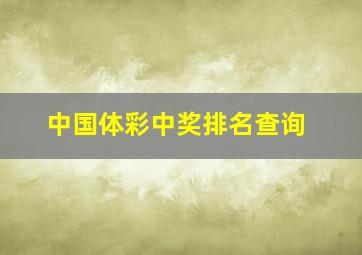 中国体彩中奖排名查询